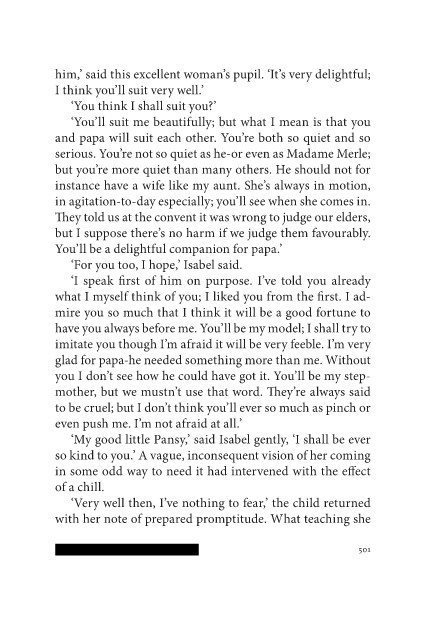 him,' said this excellent woman's pupil. 'It's very delightful; I think you'll suit very well.'

'You think I shall suit you?'

'You'll suit me beautifully; but what I mean is that you and papa will suit each other. You're both so quiet and so serious. You're not so quiet as he-or even as Madame Merle; but you're more quiet than many others. He should not for instance have a wife like my aunt. She's always in motion, in agitation-to-day especially; you'll see when she comes in. They told us at the convent it was wrong to judge our elders, but I suppose there's no harm if we judge them favourably. You'll be a delightful companion for papa.'

'For you too, I hope,' Isabel said.

'I speak first of him on purpose. I've told you already what I myself think of you; I liked you from the first. I admire you so much that I think it will be a good fortune to have you always before me. You'll be my model; I shall try to imitate you though I'm afraid it will be very feeble. I'm very glad for papa-he needed something more than me. Without you I don't see how he could have got it. You'll be my stepmother, but we mustn't use that word. They're always said to be cruel; but I don't think you'll ever so much as pinch or even push me. I'm not afraid at all.'

'My good little Pansy,' said Isabel gently, 'I shall be ever so kind to you.' A vague, inconsequent vision of her coming in some odd way to need it had intervened with the effect of a chill.

'Very well then, I've nothing to fear,' the child returned with her note of prepared promptitude. What teaching she

501